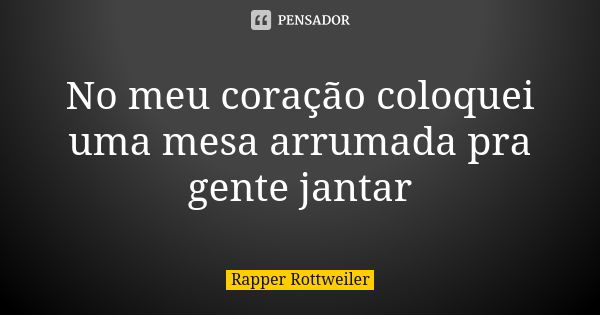 PENSADOR

No meu coração coloquei uma mesa arrumada pra gente jantar

Rapper Rottweiler